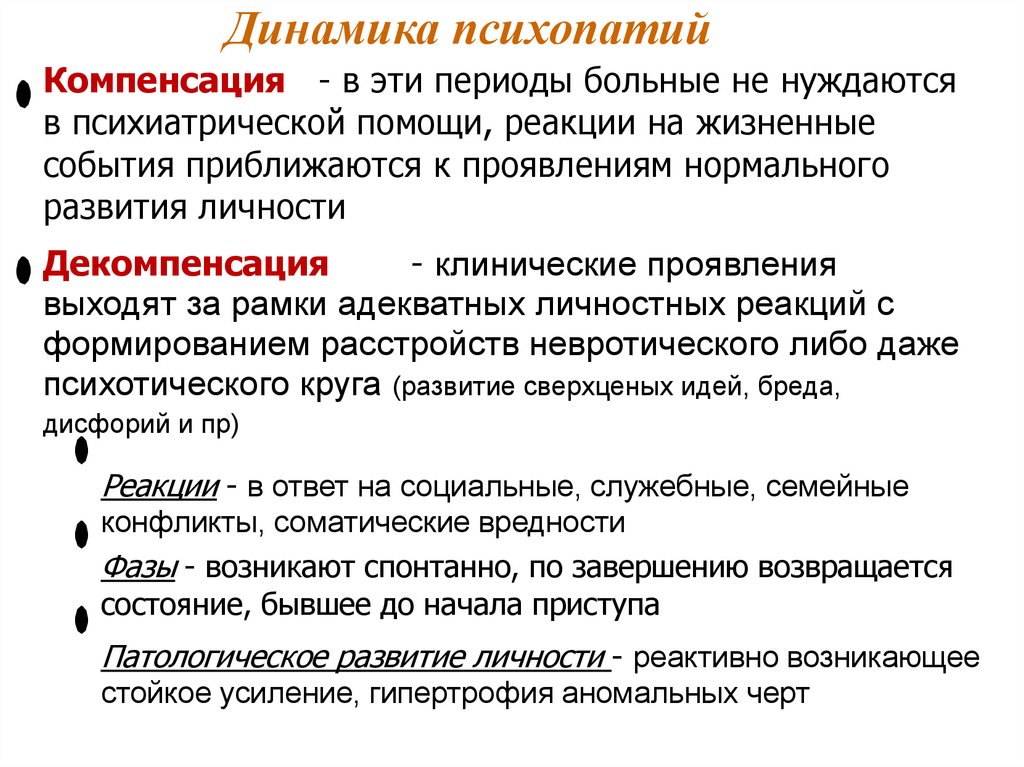 Динамика психопатий

Компенсация - в эти периоды больные не нуждаются в психиатрической помощи, реакции на жизненные события приближаются к проявлениям нормального развития личности

Декомпенсация - клинические проявления выходят за рамки адекватных личностных реакций с формированием расстройств невротического либо даже психотического круга (развитие сверхценых идей, бреда, дисфорий и пр)

Реакции - в ответ на социальные, служебные, семейные конфликты, соматические вредности

Фазы - возникают спонтанно, по завершению возвращается состояние, бывшее до начала приступа

Патологическое развитие личности - реактивно возникающее стойкое усиление, гипертрофия аномальных черт